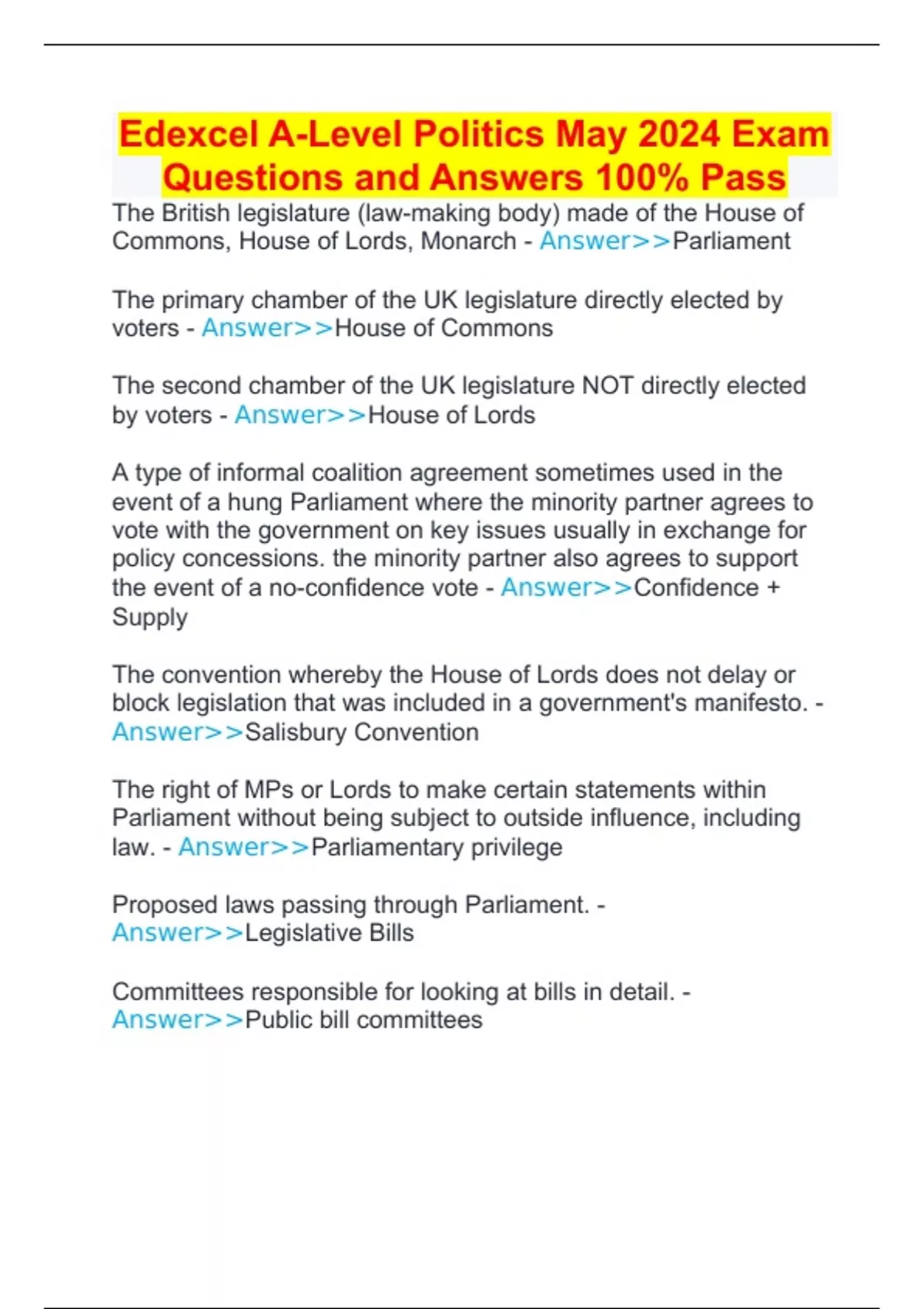 Edexcel A-Level Politics May 2024 Exam Questions and Answers 100% Pass

The British legislature (law-making body) made of the House of Commons, House of Lords, Monarch - Answer>>Parliament

The primary chamber of the UK legislature directly elected by voters - Answer>>House of Commons

The second chamber of the UK legislature NOT directly elected by voters - Answer>>House of Lords

A type of informal coalition agreement sometimes used in the event of a hung Parliament where the minority partner agrees to vote with the government on key issues usually in exchange for policy concessions. the minority partner also agrees to support the event of a no-confidence vote - Answer>>Confidence + Supply

The convention whereby the House of Lords does not delay or block legislation that was included in a government's manifesto. - Answer>>Salisbury Convention

The right of MPs or Lords to make certain statements within Parliament without being subject to outside influence, including law. - Answer>>Parliamentary privilege

Proposed laws passing through Parliament. - Answer>>Legislative Bills

Committees responsible for looking at bills in detail. - Answer>>Public bill committees